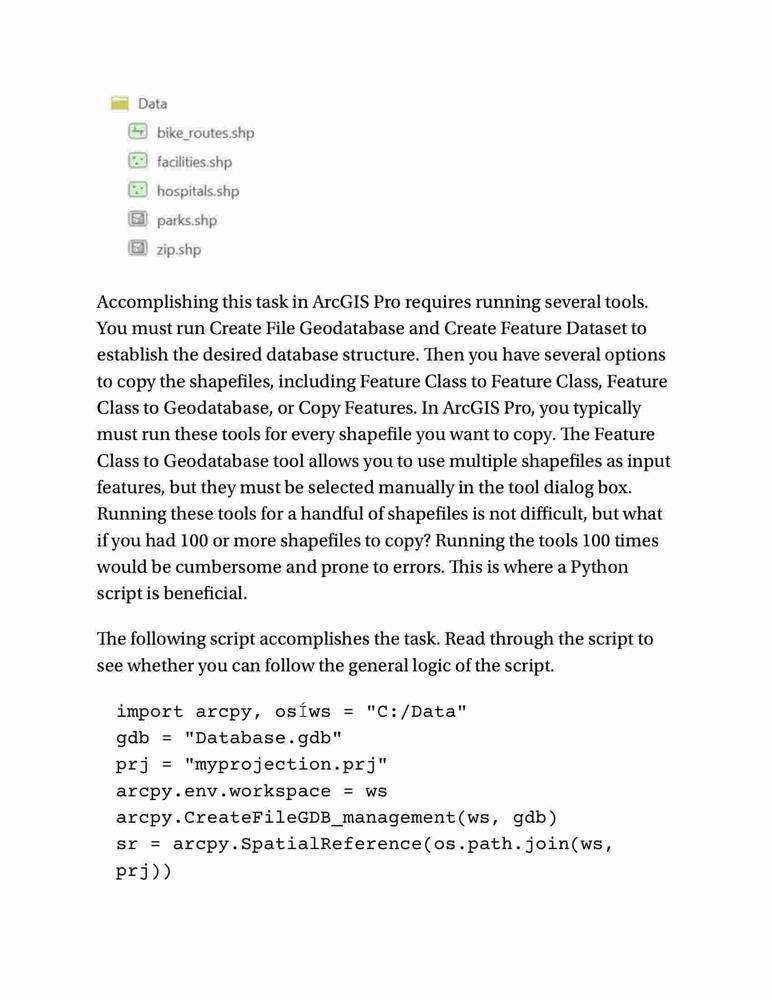 Data
bike_routes.shp
facilities.shp
hospitals.shp
parks.shp
zip.shp

Accomplishing this task in ArcGIS Pro requires running several tools. You must run Create File Geodatabase and Create Feature Dataset to establish the desired database structure. Then you have several options to copy the shapefiles, including Feature Class to Feature Class, Feature Class to Geodatabase, or Copy Features. In ArcGIS Pro, you typically must run these tools for every shapefile you want to copy. The Feature Class to Geodatabase tool allows you to use multiple shapefiles as input features, but they must be selected manually in the tool dialog box. Running these tools for a handful of shapefiles is not difficult, but what if you had 100 or more shapefiles to copy? Running the tools 100 times would be cumbersome and prone to errors. This is where a Python script is beneficial.

The following script accomplishes the task. Read through the script to see whether you can follow the general logic of the script.

import arcpy, osÍws = "C:/Data"
gdb = "Database.gdb"
prj = "myprojection.prj"
arcpy.env.workspace = ws
arcpy.CreateFileGDB_management(ws, gdb)
sr = arcpy.SpatialReference(os.path.join(ws, prj))